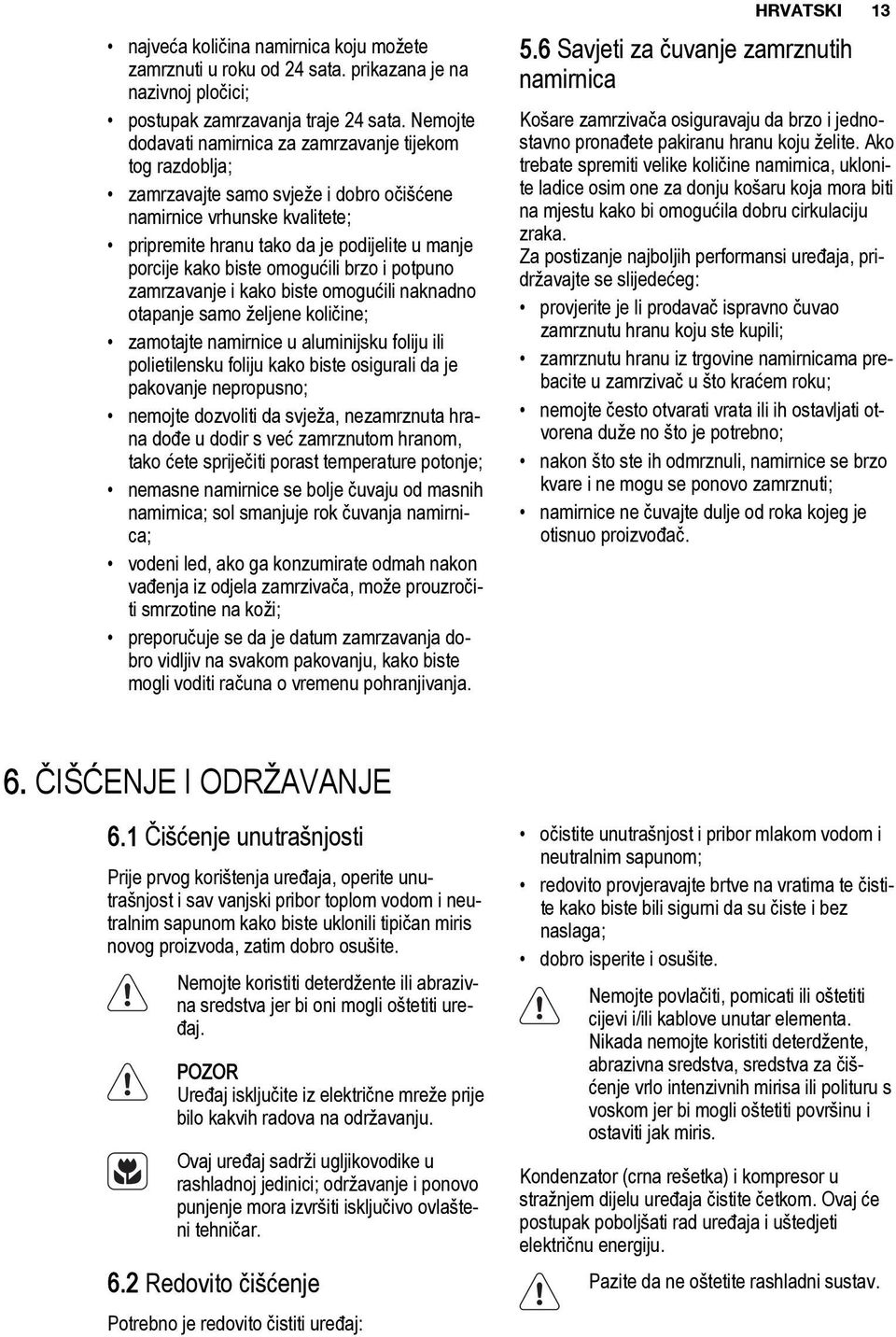 HRVATSKI 13

• najveća količina namirnica koju možete zamrznuti u roku od 24 sata. prikazana je na nazivnoj pločici;
• postupak zamrzavanja traje 24 sata. Nemojte dodavati namirnica za zamrzavanje tijekom tog razdoblja;
• zamrzavajte samo svježe i dobro očišćene namirnice vrhunske kvalitete;
• pripremite hranu tako da je podijelite u manje porcije kako biste omogućili brzo i potpuno zamrzavanje i kako biste omogućili naknadno otapanje samo željene količine;
• zamotajte namirnice u aluminijsku foliju ili polietilensku foliju kako biste osigurali da je pakovanje nepropusno;
• nemojte dozvoliti da svježa, nezamrznuta hrana dođe u dodir s već zamrznutom hranom, tako ćete spriječiti porast temperature potonje;
• nemasne namirnice se bolje čuvaju od masnih namirnica; sol smanjuje rok čuvanja namirnica;
• vodeni led, ako ga konzumirate odmah nakon vađenja iz odjela zamrzivača, može prouzročiti smrzotine na koži;
• preporučuje se da je datum zamrzavanja dobro vidljiv na svakom pakovanju, kako biste mogli voditi računa o vremenu pohranjivanja.

5.6 Savjeti za čuvanje zamrznutih namirnica

Košare zamrzivača osiguravaju da brzo i jednostavno pronađete pakiranu hranu koju želite. Ako trebate spremiti velike količine namirnica, uklonite ladice osim one za donju košaru koja mora biti na mjestu kako bi omogućila dobru cirkulaciju zraka.
Za postizanje najboljih performansi uređaja, pridržavajte se slijedećeg:
• provjerite je li prodavač ispravno čuvao zamrznutu hranu koju ste kupili;
• zamrznutu hranu iz trgovine namirnicama prebacite u zamrzivač u što kraćem roku;
• nemojte često otvarati vrata ili ih ostavljati otvorena duže no što je potrebno;
• nakon što ste ih odmrznuli, namirnice se brzo kvare i ne mogu se ponovo zamrznuti;
• namirnice ne čuvajte dulje od roka kojeg je otisnuo proizvođač.

6. ČIŠĆENJE I ODRŽAVANJE

6.1 Čišćenje unutrašnjosti

Prije prvog korištenja uređaja, operite unutrašnjost i sav vanjski pribor toplom vodom i neutralnim sapunom kako biste uklonili tipičan miris novog proizvoda, zatim dobro osušite.

Nemojte koristiti deterdžente ili abrazivna sredstva jer bi oni mogli oštetiti uređaj.

POZOR
Uređaj isključite iz električne mreže prije bilo kakvih radova na održavanju.

Ovaj uređaj sadrži ugljikovodike u rashladnoj jedinici; održavanje i ponovo punjenje mora izvršiti isključivo ovlašteni tehničar.

6.2 Redovito čišćenje

Potrebno je redovito čistiti uređaj:

• očistite unutrašnjost i pribor mlakom vodom i neutralnim sapunom;
• redovito provjeravajte brtve na vratima te čistite kako biste bili sigurni da su čiste i bez naslaga;
• dobro isperite i osušite.

Nemojte povlačiti, pomicati ili oštetiti cijevi i/ili kablove unutar elementa. Nikada nemojte koristiti deterdžente, abrazivna sredstva, sredstva za čišćenje vrlo intenzivnih mirisa ili polituru s voskom jer bi mogli oštetiti površinu i ostaviti jak miris.

Kondenzator (crna rešetka) i kompresor u stražnjem dijelu uređaja čistite četkom. Ovaj će postupak poboljšati rad uređaja i uštedjeti električnu energiju.

Pazite da ne oštetite rashladni sustav.